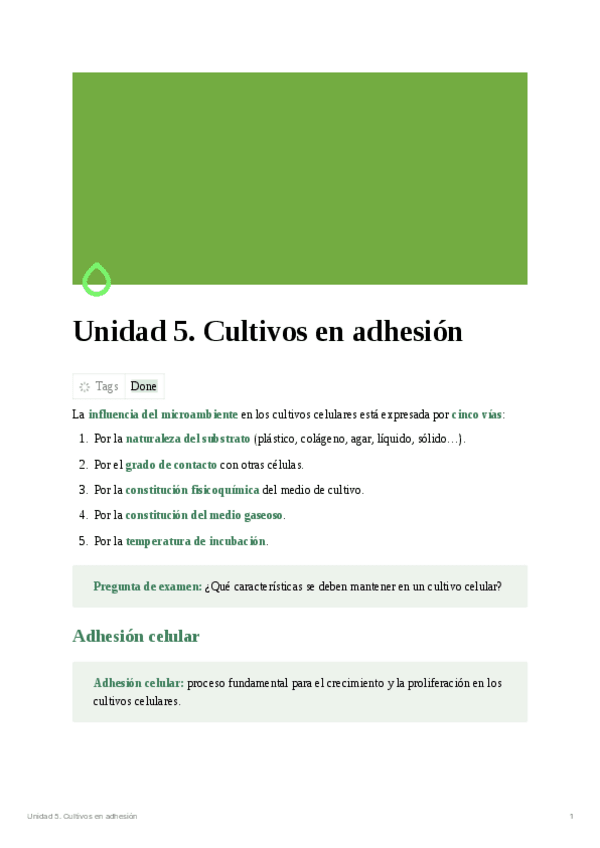 Unidad 5. Cultivos en adhesión

Tags Done

La influencia del microambiente en los cultivos celulares está expresada por cinco vías:

1. Por la naturaleza del substrato (plástico, colágeno, agar, líquido, sólido…).
2. Por el grado de contacto con otras células.
3. Por la constitución fisicoquímica del medio de cultivo.
4. Por la constitución del medio gaseoso.
5. Por la temperatura de incubación.

Pregunta de examen: ¿Qué características se deben mantener en un cultivo celular?

Adhesión celular

Adhesión celular: proceso fundamental para el crecimiento y la proliferación en los cultivos celulares.

Unidad 5. Cultivos en adhesión

1